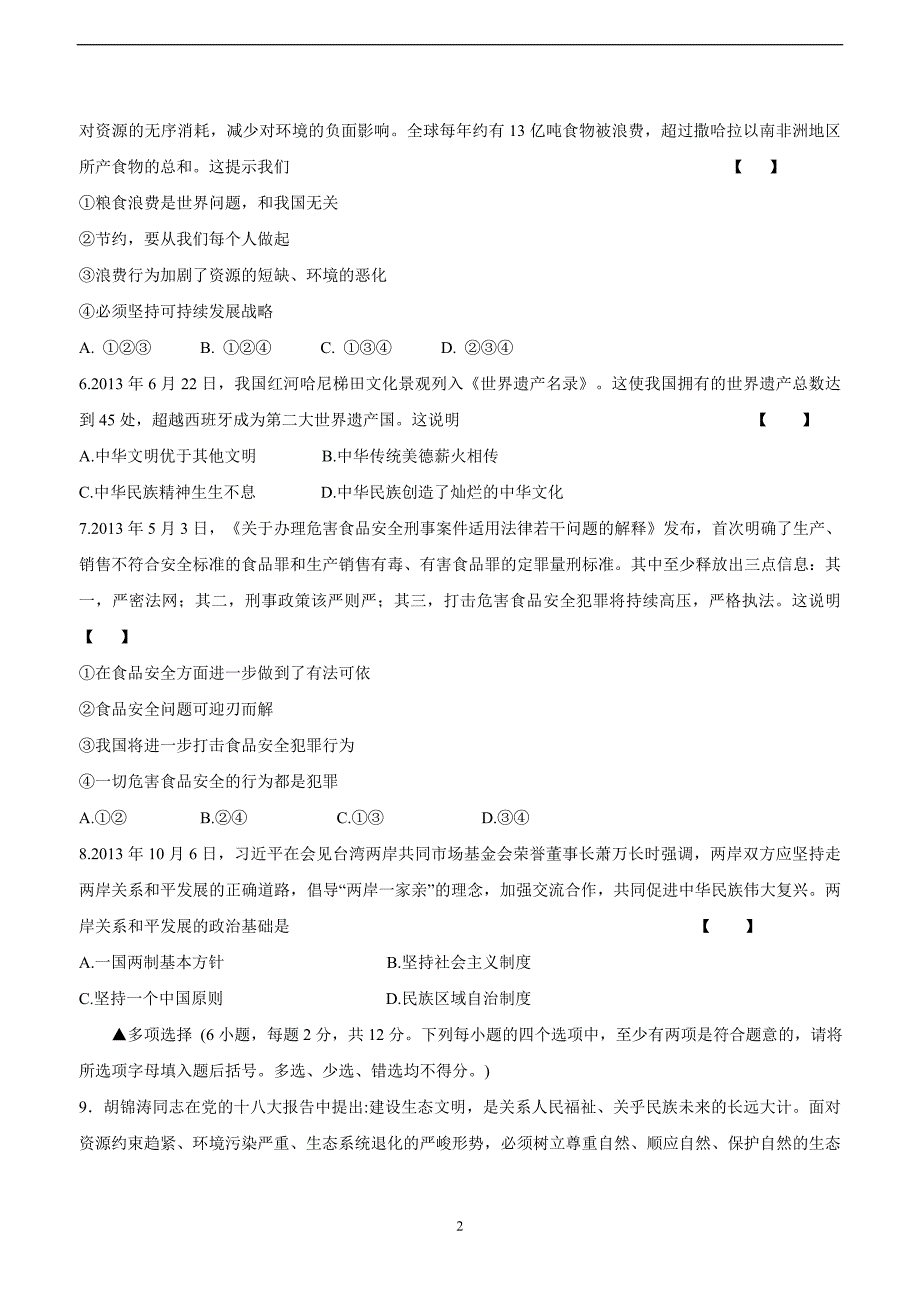 对资源的无序消耗，减少对环境的负面影响。全球每年约有 13 亿吨食物被浪费，超过撒哈拉以南非洲地区所产食物的总和。这提示我们 【 】

①粮食浪费是世界问题，和我国无关

②节约，要从我们每个人做起

③浪费行为加剧了资源的短缺、环境的恶化

④必须坚持可持续发展战略

A. ①②③ B. ①②④ C. ①③④ D. ②③④

6.2013 年 6 月 22 日，我国红河哈尼梯田文化景观列入《世界遗产名录》。这使我国拥有的世界遗产总数达到 45 处，超越西班牙成为第二大世界遗产国。这说明 【 】

A.中华文明优于其他文明 B.中华传统美德薪火相传

C.中华民族精神生生不息 D.中华民族创造了灿烂的中华文化

7.2013 年 5 月 3 日，《关于办理危害食品安全刑事案件适用法律若干问题的解释》发布，首次明确了生产、销售不符合安全标准的食品罪和生产销售有毒、有害食品罪的定罪量刑标准。其中至少释放出三点信息：其一，严密法网；其二，刑事政策该严则严；其三，打击危害食品安全犯罪将持续高压，严格执法。这说明 【 】

①在食品安全方面进一步做到了有法可依

②食品安全问题可迎刃而解

③我国将进一步打击食品安全犯罪行为

④一切危害食品安全的行为都是犯罪

A.①② B.②④ C.①③ D.③④

8.2013 年 10 月 6 日，习近平在会见台湾两岸共同市场基金会荣誉董事长萧万长时强调，两岸双方应坚持走两岸关系和平发展的正确道路，倡导“两岸一家亲”的理念，加强交流合作，共同促进中华民族伟大复兴。两岸关系和平发展的政治基础是 【 】

A.一国两制基本方针 B.坚持社会主义制度

C.坚持一个中国原则 D.民族区域自治制度

▲多项选择 (6 小题，每题 2 分，共 12 分。下列每小题的四个选项中，至少有两项是符合题意的，请将所选项字母填入题后括号。多选、少选、错选均不得分。)

9．胡锦涛同志在党的十八大报告中提出:建设生态文明，是关系人民福祉、关乎民族未来的长远大计。面对资源约束趋紧、环境污染严重、生态系统退化的严峻形势，必须树立尊重自然、顺应自然、保护自然的生态

2